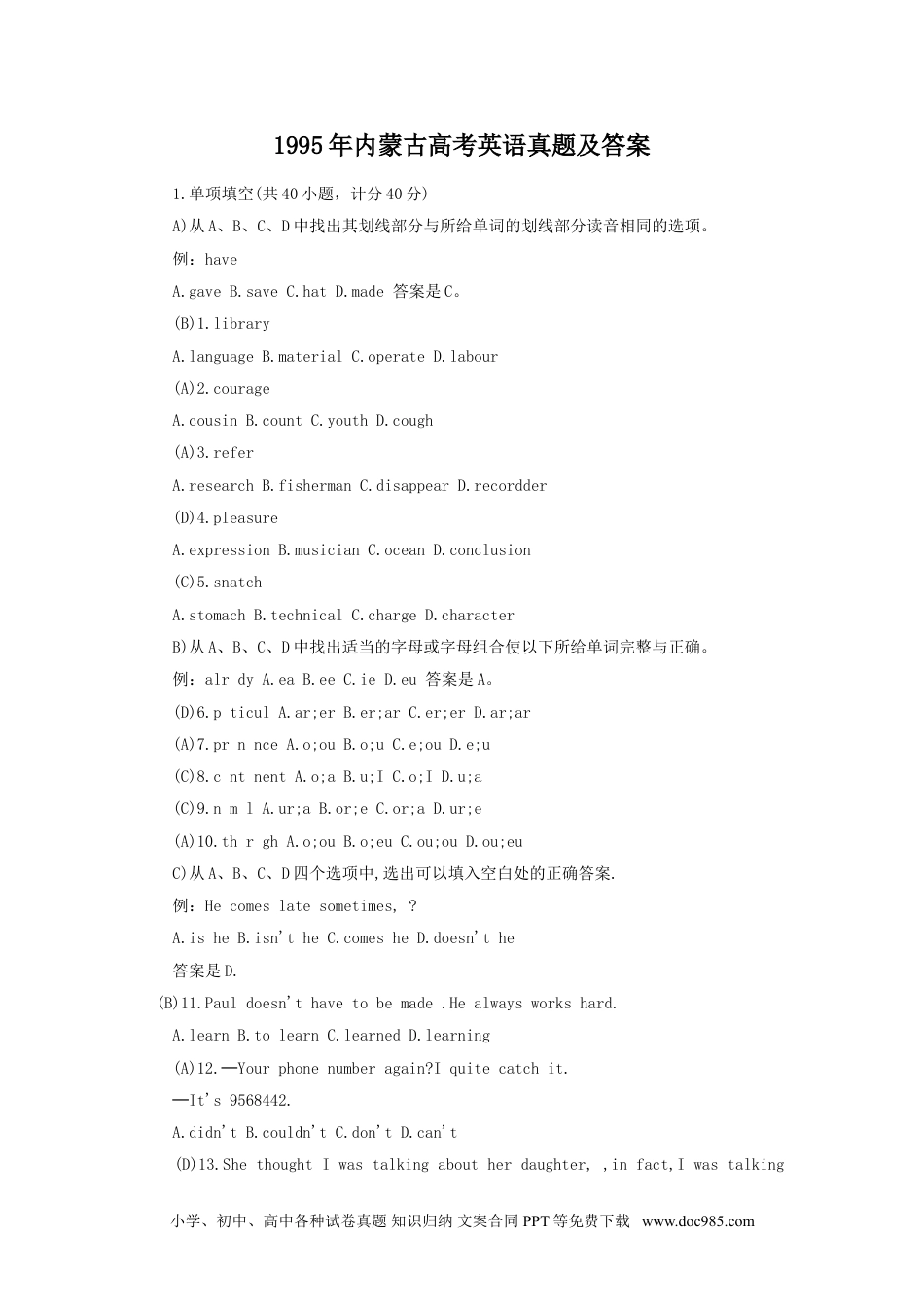 1995年内蒙古高考英语真题及答案

1.单项填空(共40小题，计分40分)

A)从A、B、C、D中找出其划线部分与所给单词的划线部分读音相同的选项。

例：have

A.gave B.save C.hat D.made 答案是C。

(B)1.library

A.language B.material C.operate D.labour

(A)2.courage

A.cousin B.count C.youth D.cough

(A)3.refer

A.research B.fisherman C.disappear D.recordder

(D)4.pleasure

A.expression B.musician C.ocean D.conclusion

(C)5.snatch

A.stomach B.technical C.charge D.character

B)从A、B、C、D中找出适当的字母或字母组合使以下所给单词完整与正确。

例：alr dy A.ea B.ee C.ie D.eu 答案是A。

(D)6.p ticul A.ar;er B.er;ar C.er;er D.ar;ar

(A)7.pr n nce A.o;ou B.o;u C.e;ou D.e;u

(C)8.c nt nent A.o;a B.u;I C.o;I D.u;a

(C)9.n m l A.ur;a B.or;e C.or;a D.ur;e

(A)10.th r gh A.o;ou B.o;eu C.ou;ou D.ou;eu

C)从A、B、C、D四个选项中,选出可以填入空白处的正确答案.

例：He comes late sometimes, ?

A.is he B.isn't he C.comes he D.doesn't he

答案是D.

(B)11.Paul doesn't have to be made .He always works hard.

A.learn B.to learn C.learned D.learning

(A)12.—Your phone number again?I quite catch it.

—It's 9568442.

A.didn't B.couldn't C.don't D.can't

(D)13.She thought I was talking about her daughter, ,in fact,I was talking

小学、初中、高中各种试卷真题 知识归纳 文案合同 PPT等免费下载 www.doc985.com